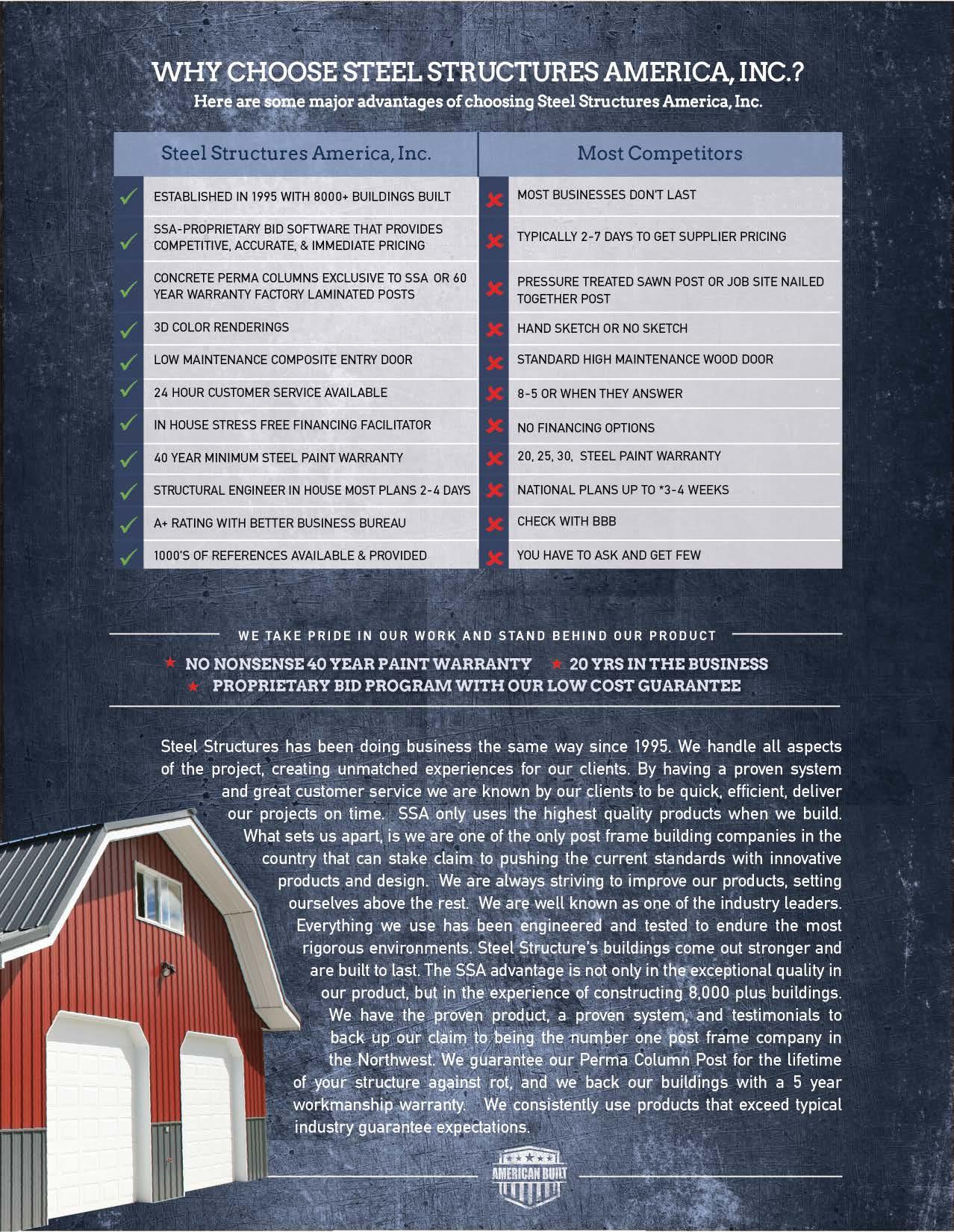 WHY CHOOSE STEEL STRUCTURES AMERICA, INC.?
Here are some major advantages of choosing Steel Structures America, Inc.

| Steel Structures America, Inc. | Most Competitors |
|---|---|
| ESTABLISHED IN 1995 WITH 8000+ BUILDINGS BUILT | MOST BUSINESSES DON'T LAST |
| SSA-PROPRIETARY BID SOFTWARE THAT PROVIDES COMPETITIVE, ACCURATE, & IMMEDIATE PRICING | TYPICALLY 2-7 DAYS TO GET SUPPLIER PRICING |
| CONCRETE PERMA COLUMNS EXCLUSIVE TO SSA OR 60 YEAR WARRANTY FACTORY LAMINATED POSTS | PRESSURE TREATED SAWN POST OR JOB SITE NAILED TOGETHER POST |
| 3D COLOR RENDERINGS | HAND SKETCH OR NO SKETCH |
| LOW MAINTENANCE COMPOSITE ENTRY DOOR | STANDARD HIGH MAINTENANCE WOOD DOOR |
| 24 HOUR CUSTOMER SERVICE AVAILABLE | 8-5 OR WHEN THEY ANSWER |
| IN HOUSE STRESS FREE FINANCING FACILITATOR | NO FINANCING OPTIONS |
| 40 YEAR MINIMUM STEEL PAINT WARRANTY | 20, 25, 30, STEEL PAINT WARRANTY |
| STRUCTURAL ENGINEER IN HOUSE MOST PLANS 2-4 DAYS | NATIONAL PLANS UP TO *3-4 WEEKS |
| A+ RATING WITH BETTER BUSINESS BUREAU | CHECK WITH BBB |
| 1000'S OF REFERENCES AVAILABLE & PROVIDED | YOU HAVE TO ASK AND GET FEW |

WE TAKE PRIDE IN OUR WORK AND STAND BEHIND OUR PRODUCT

★ NO NONSENSE 40 YEAR PAINT WARRANTY ★ 20 YRS IN THE BUSINESS
★ PROPRIETARY BID PROGRAM WITH OUR LOW COST GUARANTEE

Steel Structures has been doing business the same way since 1995. We handle all aspects of the project, creating unmatched experiences for our clients. By having a proven system and great customer service we are known by our clients to be quick, efficient, deliver our projects on time. SSA only uses the highest quality products when we build. What sets us apart, is we are one of the only post frame building companies in the country that can stake claim to pushing the current standards with innovative products and design. We are always striving to improve our products, setting ourselves above the rest. We are well known as one of the industry leaders. Everything we use has been engineered and tested to endure the most rigorous environments. Steel Structure's buildings come out stronger and are built to last. The SSA advantage is not only in the exceptional quality in our product, but in the experience of constructing 8,000 plus buildings. We have the proven product, a proven system, and testimonials to back up our claim to being the number one post frame company in the Northwest. We guarantee our Perma Column Post for the lifetime of your structure against rot, and we back our buildings with a 5 year workmanship warranty. We consistently use products that exceed typical industry guarantee expectations.

AMERICAN BUILT